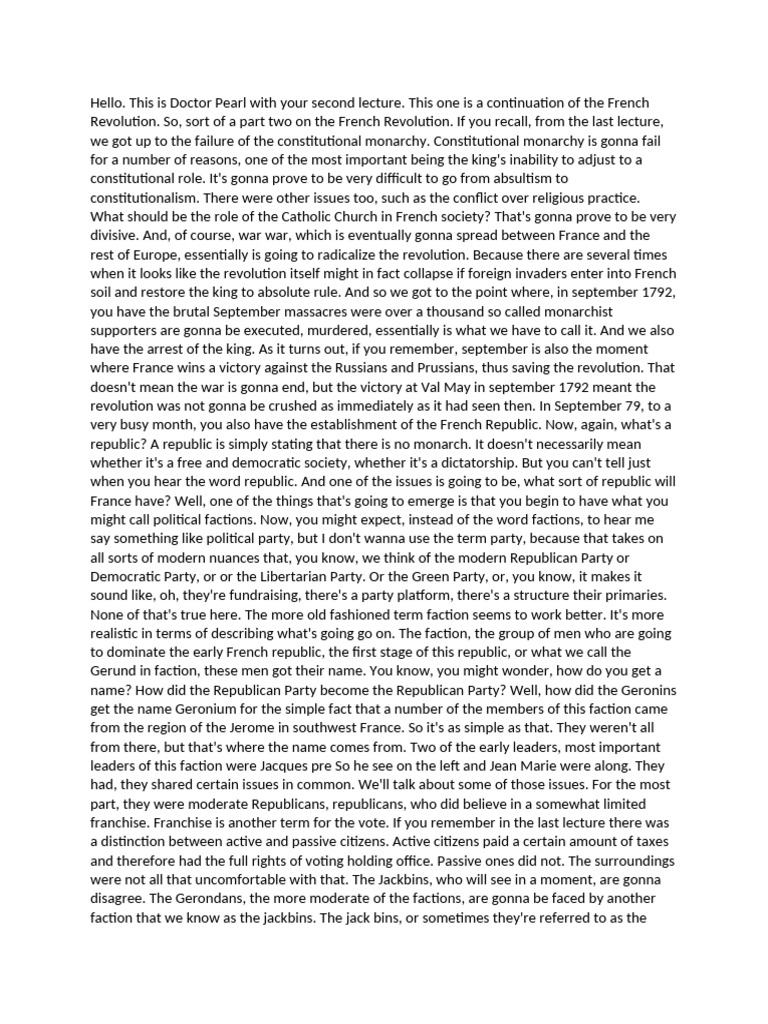 Hello. This is Doctor Pearl with your second lecture. This one is a continuation of the French Revolution. So, sort of a part two on the French Revolution. If you recall, from the last lecture, we got up to the failure of the constitutional monarchy. Constitutional monarchy is gonna fail for a number of reasons, one of the most important being the king's inability to adjust to a constitutional role. It's gonna prove to be very difficult to go from absultism to constitutionalism. There were other issues too, such as the conflict over religious practice. What should be the role of the Catholic Church in French society? That's gonna prove to be very divisive. And, of course, war war, which is eventually gonna spread between France and the rest of Europe, essentially is going to radicalize the revolution. Because there are several times when it looks like the revolution itself might in fact collapse if foreign invaders enter into French soil and restore the king to absolute rule. And so we got to the point where, in september 1792, you have the brutal September massacres were over a thousand so called monarchist supporters are gonna be executed, murdered, essentially is what we have to call it. And we also have the arrest of the king. As it turns out, if you remember, september is also the moment where France wins a victory against the Russians and Prussians, thus saving the revolution. That doesn't mean the war is gonna end, but the victory at Val May in september 1792 meant the revolution was not gonna be crushed as immediately as it had seen then. In September 79, to a very busy month, you also have the establishment of the French Republic. Now, again, what's a republic? A republic is simply stating that there is no monarch. It doesn't necessarily mean whether it's a free and democratic society, whether it's a dictatorship. But you can't tell just when you hear the word republic. And one of the issues is going to be, what sort of republic will France have? Well, one of the things that's going to emerge is that you begin to have what you might call political factions. Now, you might expect, instead of the word factions, to hear me say something like political party, but I don't wanna use the term party, because that takes on all sorts of modern nuances that, you know, we think of the modern Republican Party or Democratic Party, or or the Libertarian Party. Or the Green Party, or, you know, it makes it sound like, oh, they're fundraising, there's a party platform, there's a structure their primaries. None of that's true here. The more old fashioned term faction seems to work better. It's more realistic in terms of describing what's going go on. The faction, the group of men who are going to dominate the early French republic, the first stage of this republic, or what we call the Gerund in faction, these men got their name. You know, you might wonder, how do you get a name? How did the Republican Party become the Republican Party? Well, how did the Geronins get the name Geronium for the simple fact that a number of the members of this faction came from the region of the Jerome in southwest France. So it's as simple as that. They weren't all from there, but that's where the name comes from. Two of the early leaders, most important leaders of this faction were Jacques pre So he see on the left and Jean Marie were along. They had, they shared certain issues in common. We'll talk about some of those issues. For the most part, they were moderate Republicans, republicans, who did believe in a somewhat limited franchise. Franchise is another term for the vote. If you remember in the last lecture there was a distinction between active and passive citizens. Active citizens paid a certain amount of taxes and therefore had the full rights of voting holding office. Passive ones did not. The surroundings were not all that uncomfortable with that. The Jackbins, who will see in a moment, are gonna disagree. The Gerondans, the more moderate of the factions, are gonna be faced by another faction that we know as the jackbins. The jack bins, or sometimes they're referred to as the